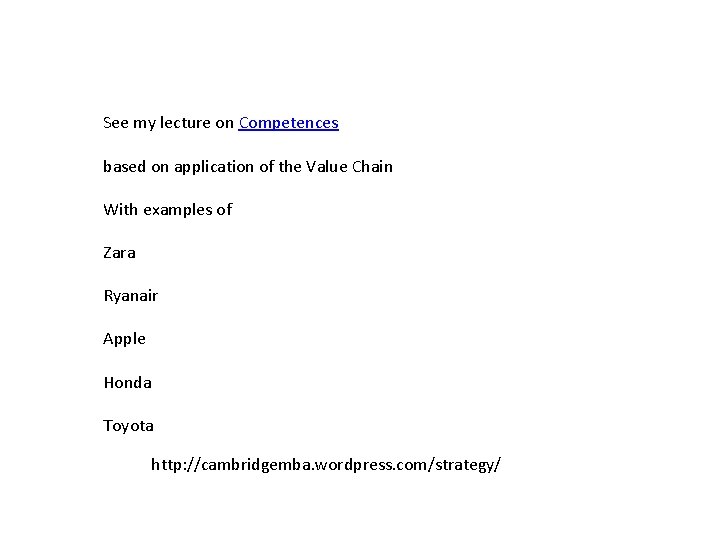 See my lecture on Competences

based on application of the Value Chain

With examples of

Zara

Ryanair

Apple

Honda

Toyota

http://cambridgemba.wordpress.com/strategy/